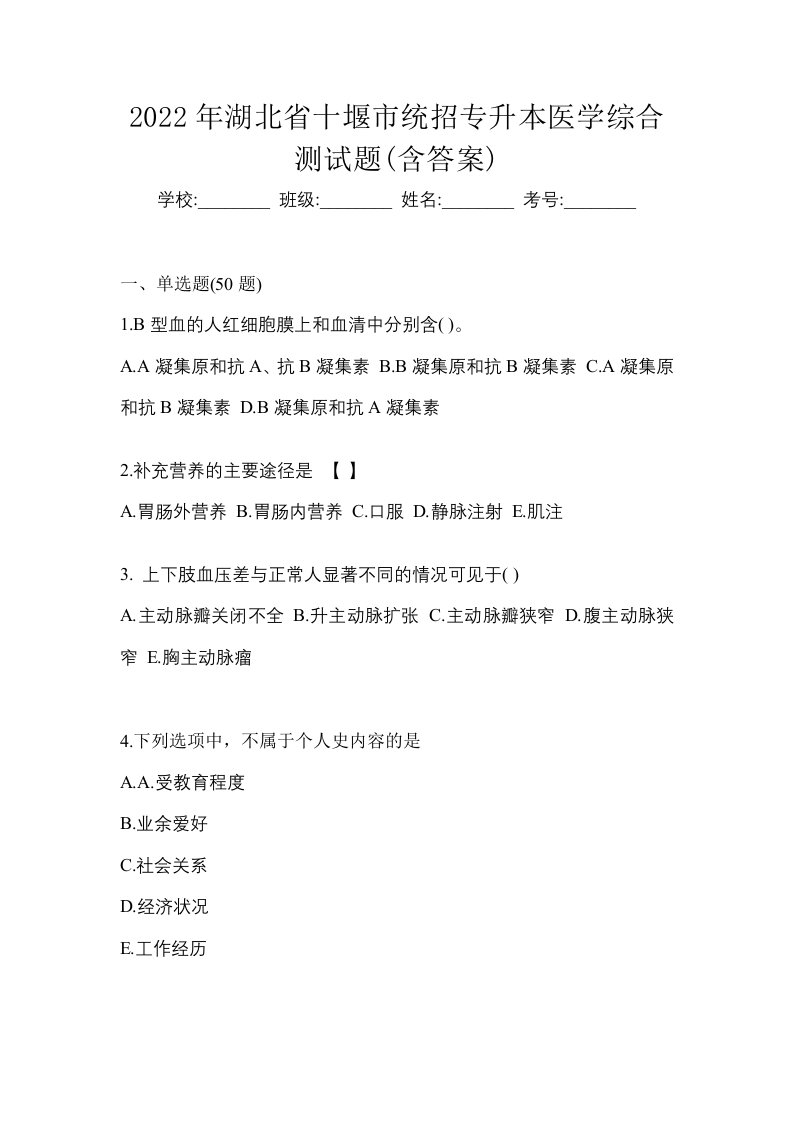 2022 年湖北省十堰市统招专升本医学综合测试题(含答案)

学校:________ 班级:________ 姓名:________ 考号:________

一、单选题(50 题)

1.B 型血的人红细胞膜上和血清中分别含( )。

A.A 凝集原和抗 A、抗 B 凝集素 B.B 凝集原和抗 B 凝集素 C.A 凝集原和抗 B 凝集素 D.B 凝集原和抗 A 凝集素

2.补充营养的主要途径是 【 】

A.胃肠外营养 B.胃肠内营养 C.口服 D.静脉注射 E.肌注

3. 上下肢血压差与正常人显著不同的情况可见于( )

A.主动脉瓣关闭不全 B.升主动脉扩张 C.主动脉瓣狭窄 D.腹主动脉狭窄 E.胸主动脉瘤

4.下列选项中，不属于个人史内容的是

A.A.受教育程度

B.业余爱好

C.社会关系

D.经济状况

E.工作经历